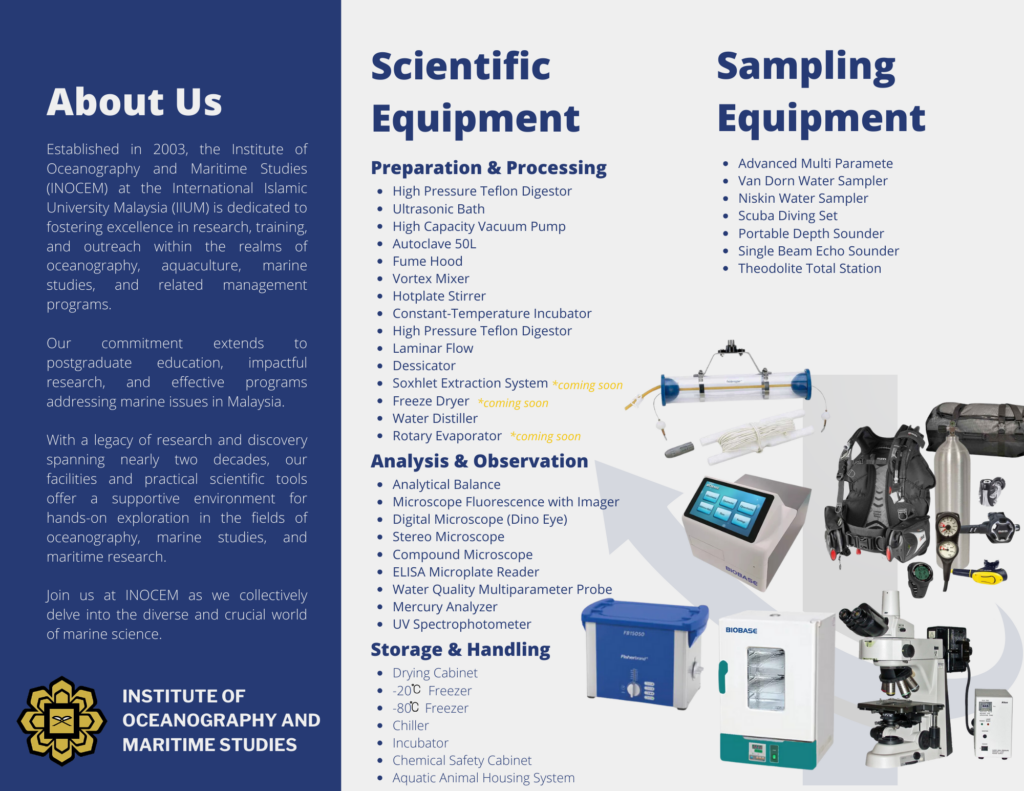 About Us

Established in 2003, the Institute of Oceanography and Maritime Studies (INOCEM) at the International Islamic University Malaysia (IIUM) is dedicated to fostering excellence in research, training, and outreach within the realms of oceanography, aquaculture, marine studies, and related management programs.

Our commitment extends to postgraduate education, impactful research, and effective programs addressing marine issues in Malaysia.

With a legacy of research and discovery spanning nearly two decades, our facilities and practical scientific tools offer a supportive environment for hands-on exploration in the fields of oceanography, marine studies, and maritime research.

Join us at INOCEM as we collectively delve into the diverse and crucial world of marine science.

INSTITUTE OF OCEANOGRAPHY AND MARITIME STUDIES

Scientific Equipment

Preparation & Processing
- High Pressure Teflon Digestor
- Ultrasonic Bath
- High Capacity Vacuum Pump
- Autoclave 50L
- Fume Hood
- Vortex Mixer
- Hotplate Stirrer
- Constant-Temperature Incubator
- High Pressure Teflon Digestor
- Laminar Flow
- Dessicator
- Soxhlet Extraction System *coming soon
- Freeze Dryer *coming soon
- Water Distiller
- Rotary Evaporator *coming soon

Analysis & Observation
- Analytical Balance
- Microscope Fluorescence with Imager
- Digital Microscope (Dino Eye)
- Stereo Microscope
- Compound Microscope
- ELISA Microplate Reader
- Water Quality Multiparameter Probe
- Mercury Analyzer
- UV Spectrophotometer

Storage & Handling
- Drying Cabinet
- -20℃ Freezer
- -80℃ Freezer
- Chiller
- Incubator
- Chemical Safety Cabinet
- Aquatic Animal Housing System

Sampling Equipment
- Advanced Multi Paramete
- Van Dorn Water Sampler
- Niskin Water Sampler
- Scuba Diving Set
- Portable Depth Sounder
- Single Beam Echo Sounder
- Theodolite Total Station

BIOBASE
BIOBASE